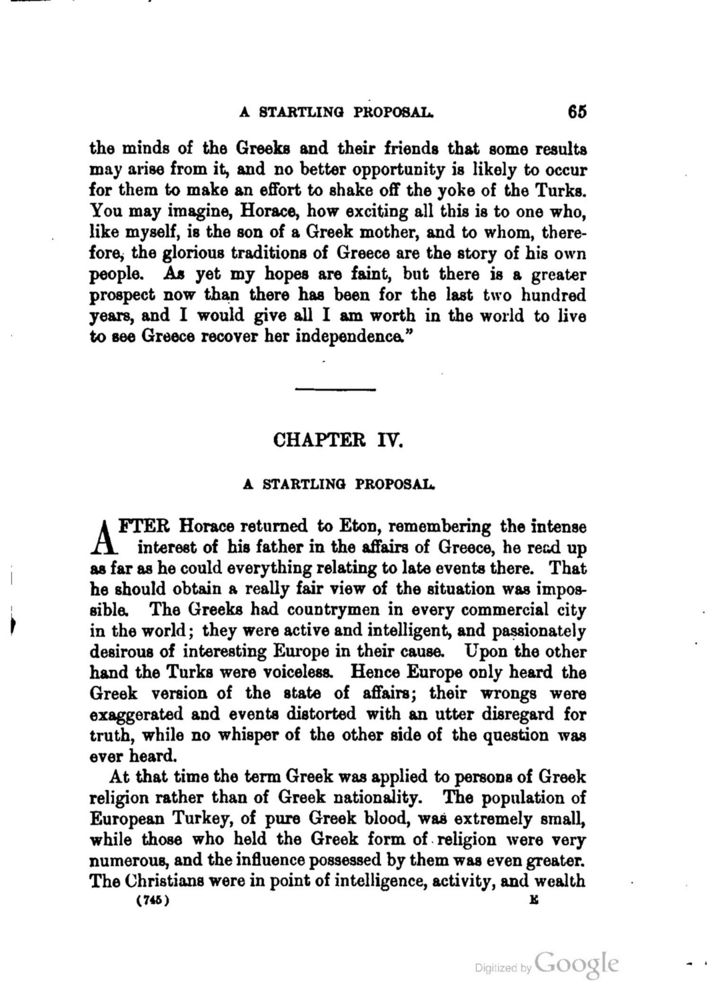 A STARTLING PROPOSAL. 65

the minds of the Greeks and their friends that some results may arise from it, and no better opportunity is likely to occur for them to make an effort to shake off the yoke of the Turks. You may imagine, Horace, how exciting all this is to one who, like myself, is the son of a Greek mother, and to whom, therefore, the glorious traditions of Greece are the story of his own people. As yet my hopes are faint, but there is a greater prospect now than there has been for the last two hundred years, and I would give all I am worth in the world to live to see Greece recover her independence."

CHAPTER IV.

A STARTLING PROPOSAL.

AFTER Horace returned to Eton, remembering the intense interest of his father in the affairs of Greece, he read up as far as he could everything relating to late events there. That he should obtain a really fair view of the situation was impossible. The Greeks had countrymen in every commercial city in the world; they were active and intelligent, and passionately desirous of interesting Europe in their cause. Upon the other hand the Turks were voiceless. Hence Europe only heard the Greek version of the state of affairs; their wrongs were exaggerated and events distorted with an utter disregard for truth, while no whisper of the other side of the question was ever heard.

At that time the term Greek was applied to persons of Greek religion rather than of Greek nationality. The population of European Turkey, of pure Greek blood, was extremely small, while those who held the Greek form of religion were very numerous, and the influence possessed by them was even greater. The Christians were in point of intelligence, activity, and wealth

(745) E

Digitized by Google